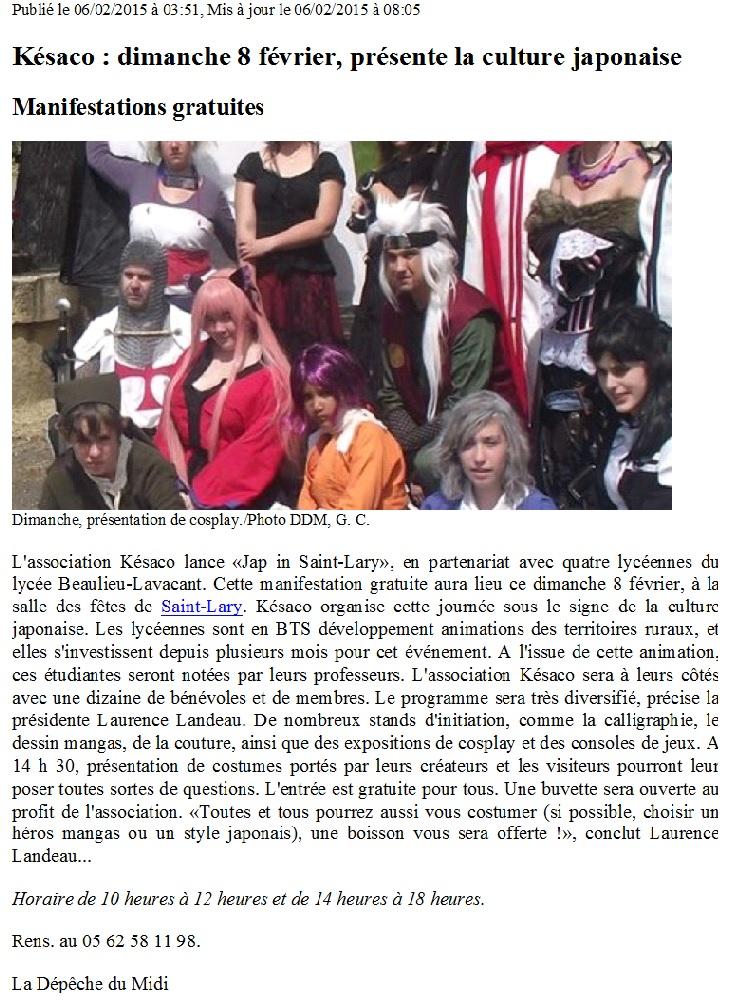 Publié le 06/02/2015 à 03:51, Mis à jour le 06/02/2015 à 08:05

Késaco : dimanche 8 février, présente la culture japonaise

Manifestations gratuites

Dimanche, présentation de cosplay./Photo DDM, G. C.

L'association Késaco lance «Jap in Saint-Lary», en partenariat avec quatre lycéennes du lycée Beaulieu-Lavacant. Cette manifestation gratuite aura lieu ce dimanche 8 février, à la salle des fêtes de Saint-Lary. Késaco organise cette journée sous le signe de la culture japonaise. Les lycéennes sont en BTS développement animations des territoires ruraux, et elles s'investissent depuis plusieurs mois pour cet événement. A l'issue de cette animation, ces étudiantes seront notées par leurs professeurs. L'association Késaco sera à leurs côtés avec une dizaine de bénévoles et de membres. Le programme sera très diversifié, précise la présidente Laurence Landeau. De nombreux stands d'initiation, comme la calligraphie, le dessin mangas, de la couture, ainsi que des expositions de cosplay et des consoles de jeux. A 14 h 30, présentation de costumes portés par leurs créateurs et les visiteurs pourront leur poser toutes sortes de questions. L'entrée est gratuite pour tous. Une buvette sera ouverte au profit de l'association. «Toutes et tous pourrez aussi vous costumer (si possible, choisir un héros mangas ou un style japonais), une boisson vous sera offerte !», conclut Laurence Landeau...

Horaire de 10 heures à 12 heures et de 14 heures à 18 heures.

Rens. au 05 62 58 11 98.

La Dépêche du Midi